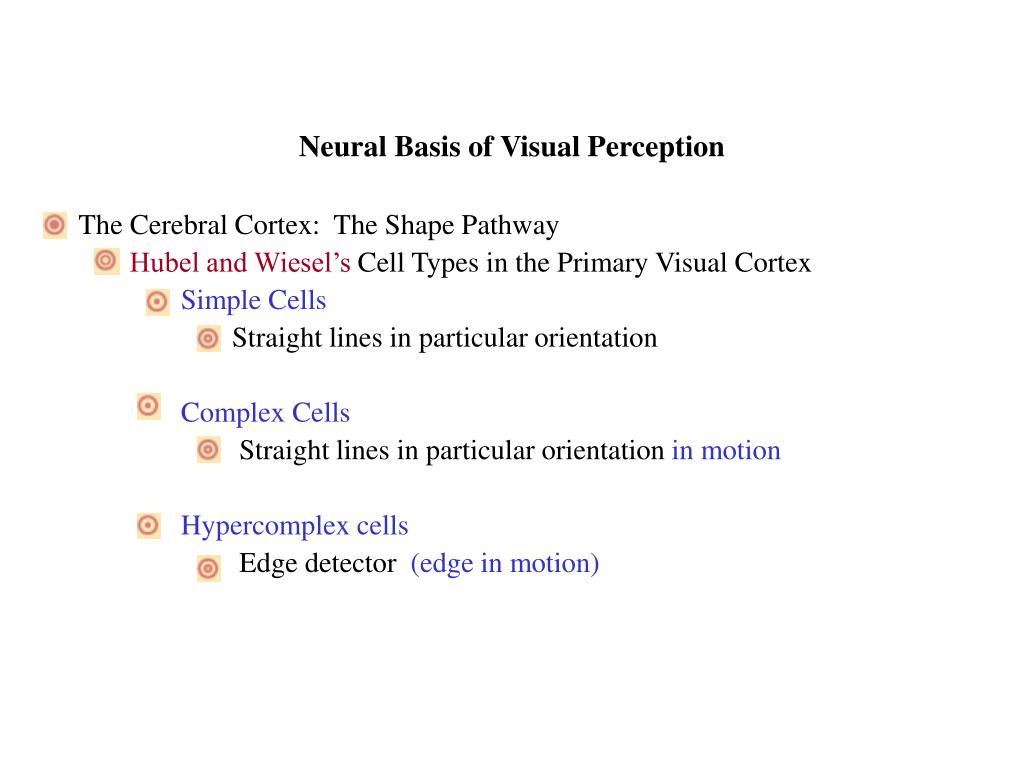 Neural Basis of Visual Perception

The Cerebral Cortex: The Shape Pathway

Hubel and Wiesel's Cell Types in the Primary Visual Cortex

Simple Cells

Straight lines in particular orientation

Complex Cells

Straight lines in particular orientation in motion

Hypercomplex cells

Edge detector (edge in motion)